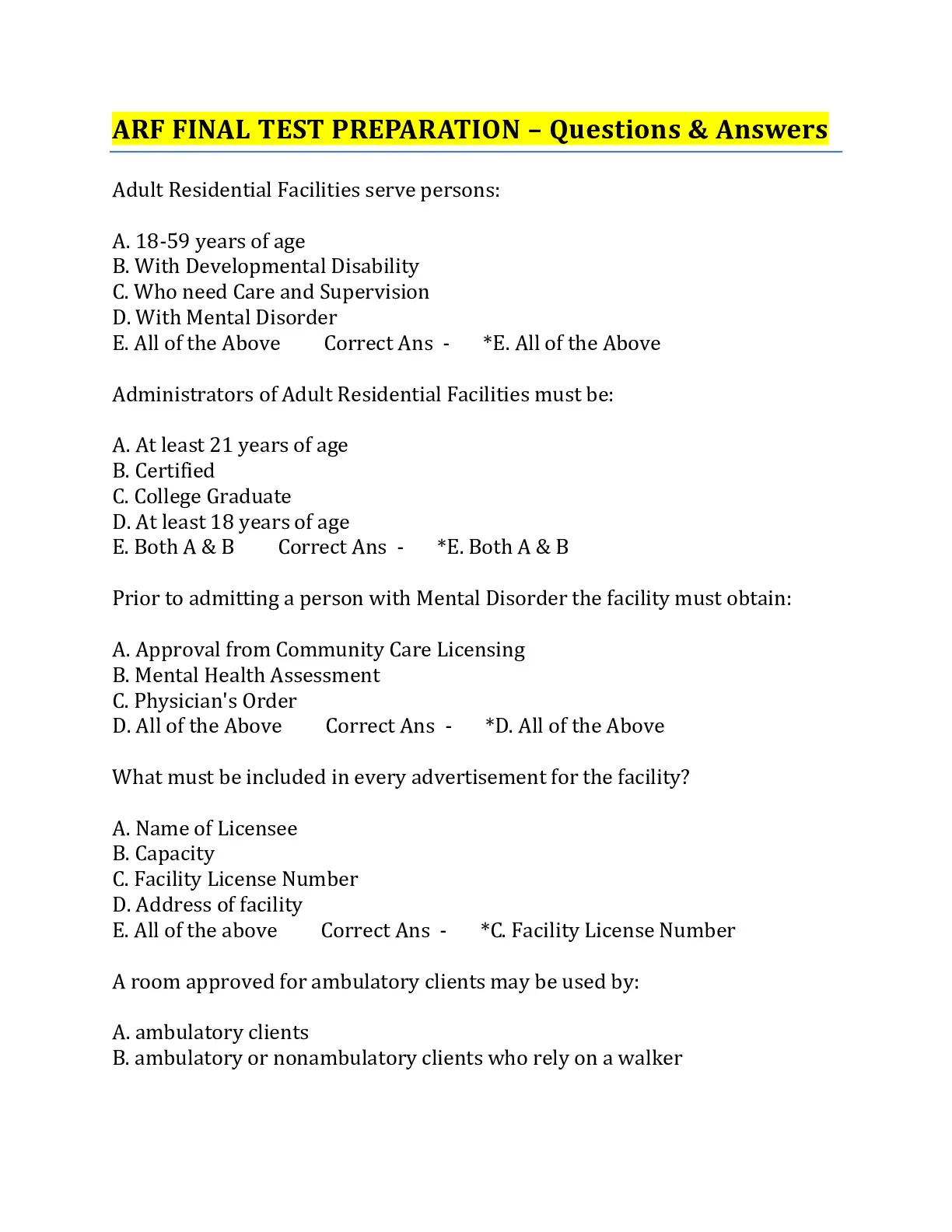 ARF FINAL TEST PREPARATION – Questions & Answers

Adult Residential Facilities serve persons:

A. 18-59 years of age
B. With Developmental Disability
C. Who need Care and Supervision
D. With Mental Disorder
E. All of the Above    Correct Ans -    *E. All of the Above

Administrators of Adult Residential Facilities must be:

A. At least 21 years of age
B. Certified
C. College Graduate
D. At least 18 years of age
E. Both A & B    Correct Ans -    *E. Both A & B

Prior to admitting a person with Mental Disorder the facility must obtain:

A. Approval from Community Care Licensing
B. Mental Health Assessment
C. Physician's Order
D. All of the Above    Correct Ans -    *D. All of the Above

What must be included in every advertisement for the facility?

A. Name of Licensee
B. Capacity
C. Facility License Number
D. Address of facility
E. All of the above    Correct Ans -    *C. Facility License Number

A room approved for ambulatory clients may be used by:

A. ambulatory clients
B. ambulatory or nonambulatory clients who rely on a walker